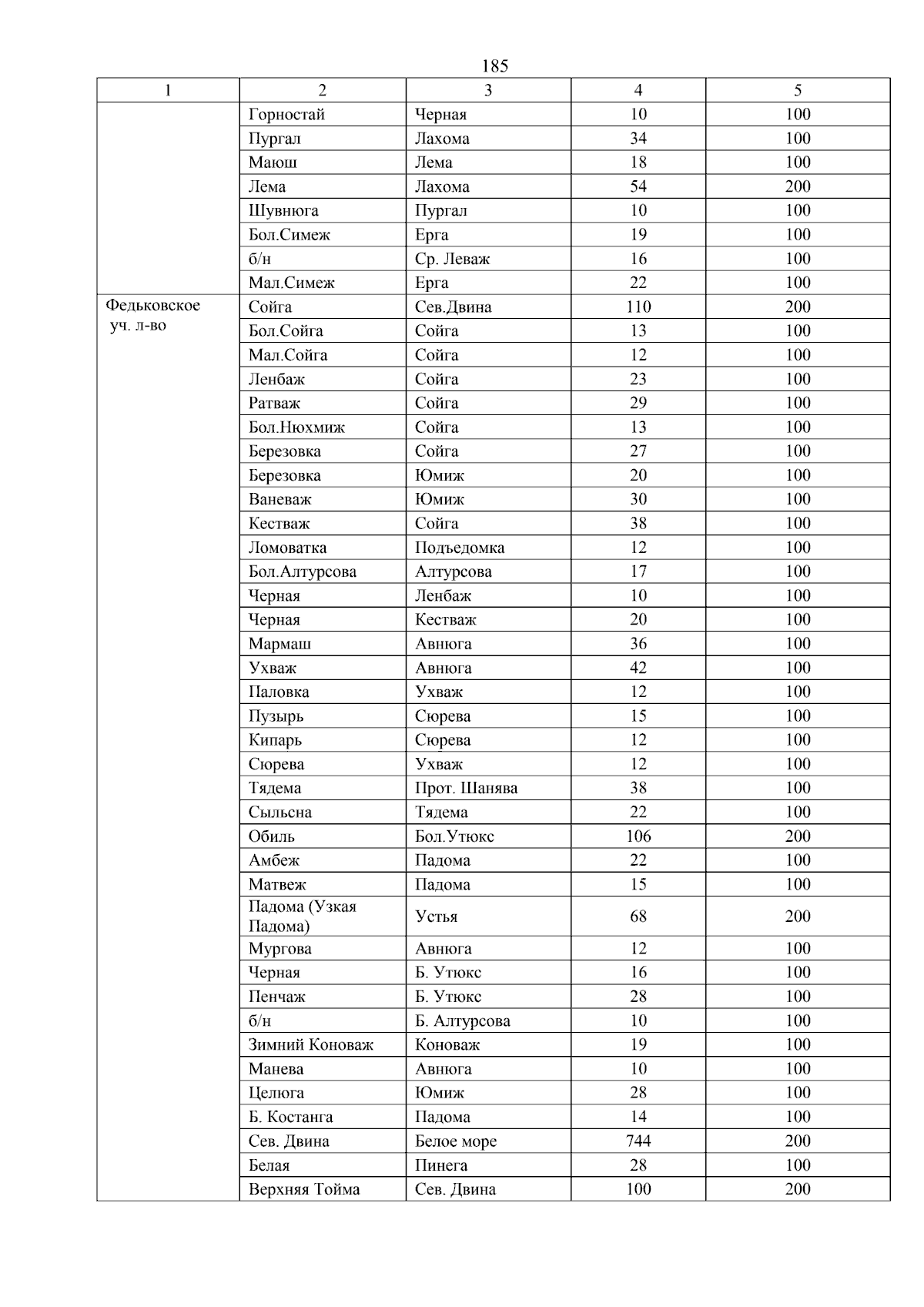 185

| 1 | 2 | 3 | 4 | 5 |
|---|---|---|---|---|
| | Горностай | Черная | 10 | 100 |
| | Пургал | Лахома | 34 | 100 |
| | Маюш | Лема | 18 | 100 |
| | Лема | Лахома | 54 | 200 |
| | Шувнюга | Пургал | 10 | 100 |
| | Бол.Симеж | Ерга | 19 | 100 |
| | б/н | Ср. Леваж | 16 | 100 |
| | Мал.Симеж | Ерга | 22 | 100 |
| Федьковское уч. л-во | Сойга | Сев.Двина | 110 | 200 |
| | Бол.Сойга | Сойга | 13 | 100 |
| | Мал.Сойга | Сойга | 12 | 100 |
| | Ленбаж | Сойга | 23 | 100 |
| | Ратваж | Сойга | 29 | 100 |
| | Бол.Нюхмиж | Сойга | 13 | 100 |
| | Березовка | Сойга | 27 | 100 |
| | Березовка | Юмиж | 20 | 100 |
| | Ваневаж | Юмиж | 30 | 100 |
| | Кестваж | Сойга | 38 | 100 |
| | Ломоватка | Подъедомка | 12 | 100 |
| | Бол.Алтурсова | Алтурсова | 17 | 100 |
| | Черная | Ленбаж | 10 | 100 |
| | Черная | Кестваж | 20 | 100 |
| | Мармаш | Авнюга | 36 | 100 |
| | Ухваж | Авнюга | 42 | 100 |
| | Паловка | Ухваж | 12 | 100 |
| | Пузырь | Сюрева | 15 | 100 |
| | Кипарь | Сюрева | 12 | 100 |
| | Сюрева | Ухваж | 12 | 100 |
| | Тядема | Прот. Шанява | 38 | 100 |
| | Сыльсна | Тядема | 22 | 100 |
| | Обиль | Бол.Утюкс | 106 | 200 |
| | Амбеж | Падома | 22 | 100 |
| | Матвеж | Падома | 15 | 100 |
| | Падома (Узкая Падома) | Устья | 68 | 200 |
| | Мургова | Авнюга | 12 | 100 |
| | Черная | Б. Утюкс | 16 | 100 |
| | Пенчаж | Б. Утюкс | 28 | 100 |
| | б/н | Б. Алтурсова | 10 | 100 |
| | Зимний Коноваж | Коноваж | 19 | 100 |
| | Манева | Авнюга | 10 | 100 |
| | Целюга | Юмиж | 28 | 100 |
| | Б. Костанга | Падома | 14 | 100 |
| | Сев. Двина | Белое море | 744 | 200 |
| | Белая | Пинега | 28 | 100 |
| | Верхняя Тойма | Сев. Двина | 100 | 200 |